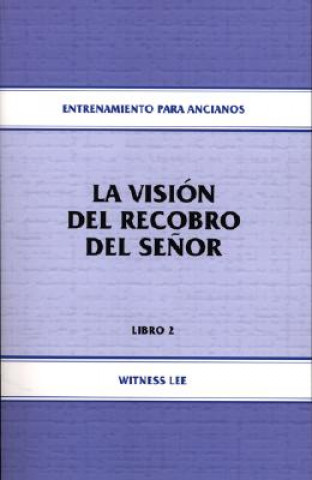 ENTRENAMIENTO PARA ANCIANOS

LA VISIÓN DEL RECOBRO DEL SEÑOR

LIBRO 2

WITNESS LEE